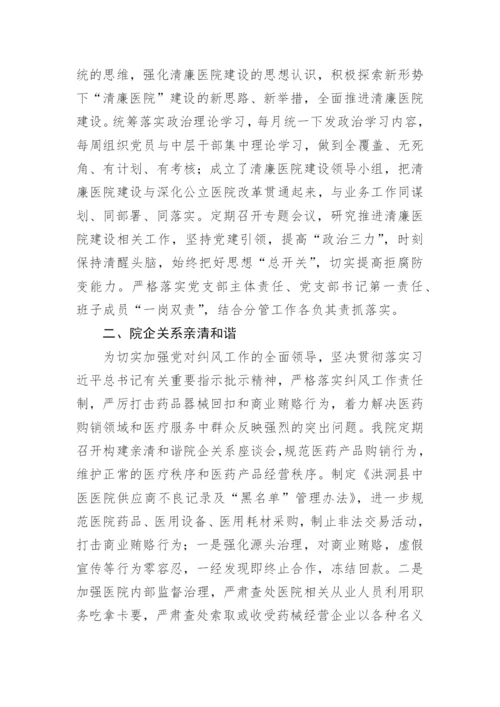 统的思维，强化清廉医院建设的思想认识，积极探索新形势下“清廉医院”建设的新思路、新举措，全面推进清廉医院建设。统筹落实政治理论学习，每月统一下发政治学习内容，每周组织党员与中层干部集中理论学习，做到全覆盖、无死角、有计划、有考核；成立了清廉医院建设领导小组，把清廉医院建设与深化公立医院改革贯通起来，与业务工作同谋划、同部署、同落实。定期召开专题会议，研究推进清廉医院建设相关工作，坚持党建引领，提高“政治三力”，时刻保持清醒头脑，始终把好思想“总开关”，切实提高拒腐防变能力。严格落实党支部主体责任、党支部书记第一责任、班子成员“一岗双责”，结合分管工作各负其责抓落实。

二、院企关系亲清和谐

为切实加强党对纠风工作的全面领导，坚决贯彻落实习近平总书记有关重要指示批示精神，严格落实纠风工作责任制，严厉打击药品器械回扣和商业贿赂行为，着力解决医药购销领域和医疗服务中群众反映强烈的突出问题。我院定期召开构建亲清和谐院企关系座谈会，规范医药产品购销行为，维护正常的医疗秩序和医药产品经营秩序。制定《洪洞县中医医院供应商不良记录及“黑名单”管理办法》，进一步规范医院药品、医用设备、医用耗材采购，制止非法交易活动，打击商业贿赂行为；一是强化源头治理，对商业贿赂，虚假宣传等行为零容忍，一经发现即终止合作，冻结回款。二是加强医院内部监督治理，严肃查处医院相关从业人员利用职务吃拿卡要，严肃查处索取或收受药械经营企业以各种名义